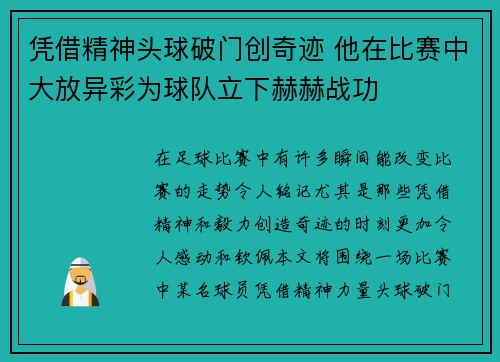 凭借精神头球破门创奇迹 他在比赛中大放异彩为球队立下赫赫战功

在足球比赛中有许多瞬间能改变比赛的走势令人铭记尤其是那些凭借精神和毅力创造奇迹的时刻更加令人感动和钦佩本文将围绕一场比赛中某名球员凭借精神力量头球破门